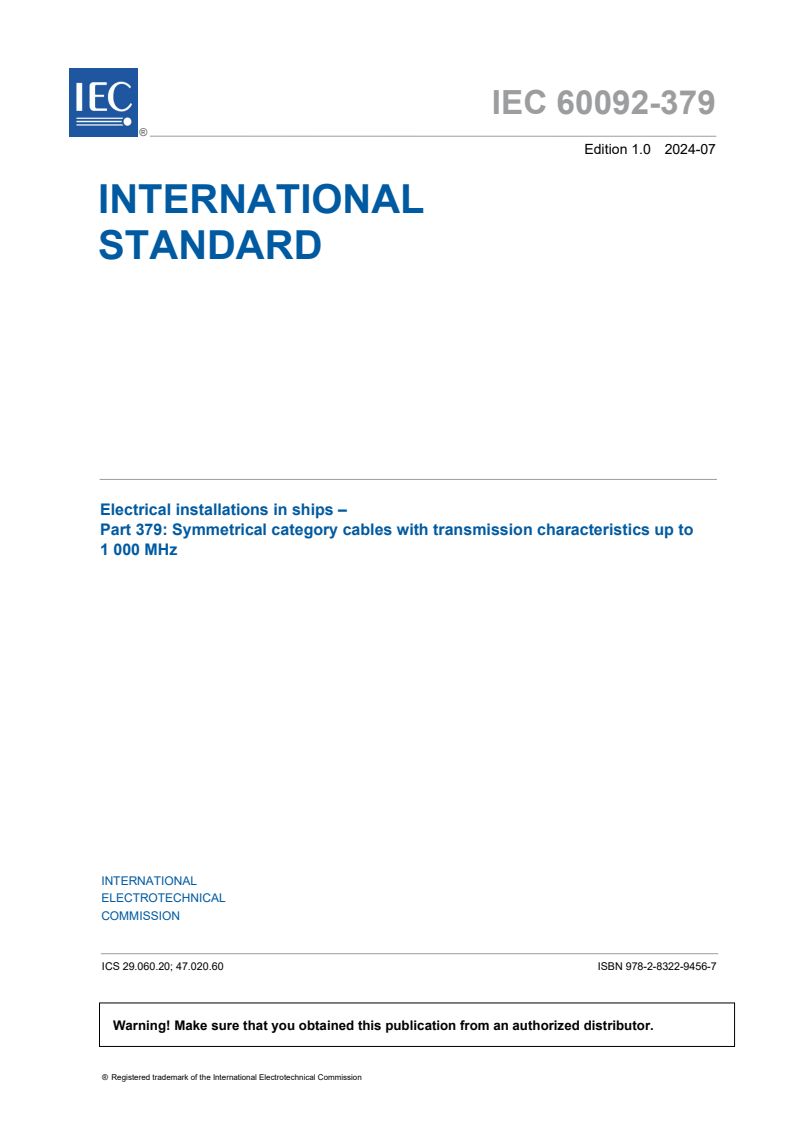 IEC ®

IEC 60092-379

Edition 1.0 2024-07

INTERNATIONAL STANDARD

Electrical installations in ships –
Part 379: Symmetrical category cables with transmission characteristics up to 1 000 MHz

INTERNATIONAL ELECTROTECHNICAL COMMISSION

ICS 29.060.20; 47.020.60

ISBN 978-2-8322-9456-7

Warning! Make sure that you obtained this publication from an authorized distributor.

® Registered trademark of the International Electrotechnical Commission